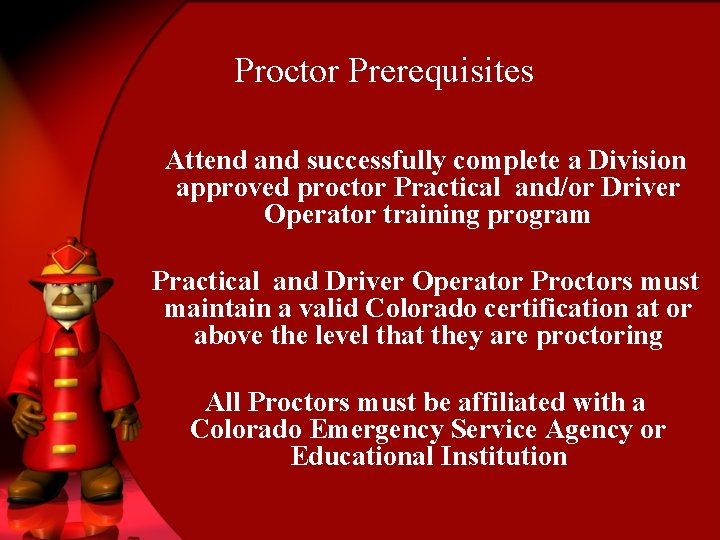 Proctor Prerequisites

Attend and successfully complete a Division approved proctor Practical and/or Driver Operator training program

Practical and Driver Operator Proctors must maintain a valid Colorado certification at or above the level that they are proctoring

All Proctors must be affiliated with a Colorado Emergency Service Agency or Educational Institution